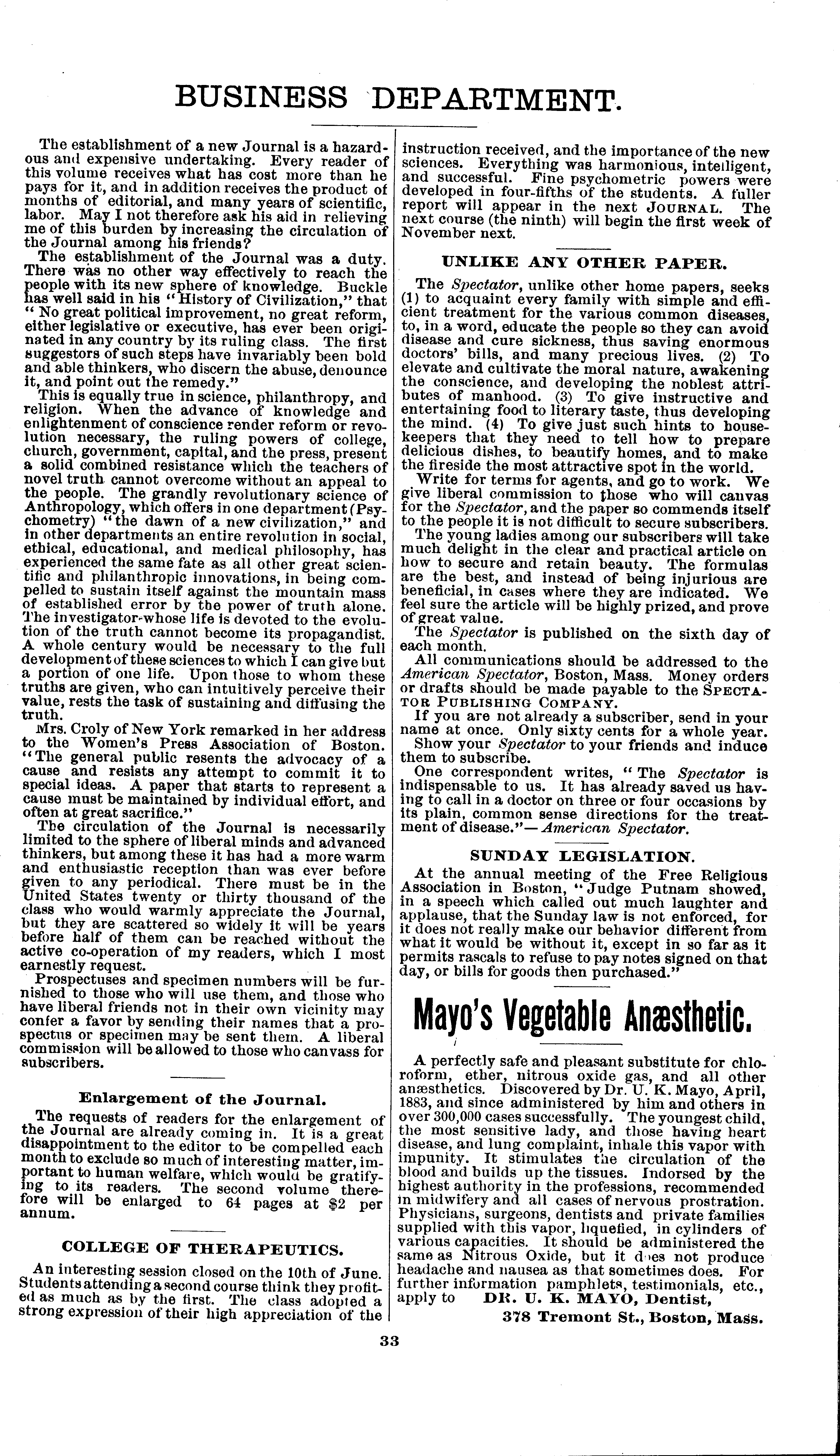 BUSINESS DEPARTMENT.

The establishment of a new Journal is a hazardous and expensive undertaking. Every reader of this volume receives what has cost more than he pays for it, and in addition receives the product of months of editorial, and many years of scientific, labor. May I not therefore ask his aid in relieving me of this burden by increasing the circulation of the Journal among his friends?

The establishment of the Journal was a duty. There was no other way effectively to reach the people with its new sphere of knowledge. Buckle has well said in his "History of Civilization," that "No great political improvement, no great reform, either legislative or executive, has ever been originated in any country by its ruling class. The first suggestors of such steps have invariably been bold and able thinkers, who discern the abuse, denounce it, and point out the remedy."

This is equally true in science, philanthropy, and religion. When the advance of knowledge and enlightenment of conscience render reform or revolution necessary, the ruling powers of college, church, government, capital, and the press, present a solid combined resistance which the teachers of novel truth cannot overcome without an appeal to the people. The grandly revolutionary science of Anthropology, which offers in one department (Psychometry) "the dawn of a new civilization," and in other departments an entire revolution in social, ethical, educational, and medical philosophy, has experienced the same fate as all other great scientific and philanthropic innovations, in being compelled to sustain itself against the mountain mass of established error by the power of truth alone. The investigator whose life is devoted to the evolution of the truth cannot become its propagandist. A whole century would be necessary to the full development of these sciences to which I can give but a portion of one life. Upon those to whom these truths are given, who can intuitively perceive their value, rests the task of sustaining and diffusing the truth.

Mrs. Croly of New York remarked in her address to the Women's Press Association of Boston. "The general public resents the advocacy of a cause and resists any attempt to commit it to special ideas. A paper that starts to represent a cause must be maintained by individual effort, and often at great sacrifice."

The circulation of the Journal is necessarily limited to the sphere of liberal minds and advanced thinkers, but among these it has had a more warm and enthusiastic reception than was ever before given to any periodical. There must be in the United States twenty or thirty thousand of the class who would warmly appreciate the Journal, but they are scattered so widely it will be years before half of them can be reached without the active co-operation of my readers, which I most earnestly request.

Prospectuses and specimen numbers will be furnished to those who will use them, and those who have liberal friends not in their own vicinity may confer a favor by sending their names that a prospectus or specimen may be sent them. A liberal commission will be allowed to those who canvass for subscribers.

Enlargement of the Journal.

The requests of readers for the enlargement of the Journal are already coming in. It is a great disappointment to the editor to be compelled each month to exclude so much of interesting matter, important to human welfare, which would be gratifying to its readers. The second volume therefore will be enlarged to 64 pages at $2 per annum.

COLLEGE OF THERAPEUTICS.

An interesting session closed on the 10th of June. Students attending a second course think they profited as much as by the first. The class adopted a strong expression of their high appreciation of the instruction received, and the importance of the new sciences. Everything was harmonious, intelligent, and successful. Fine psychometric powers were developed in four-fifths of the students. A fuller report will appear in the next JOURNAL. The next course (the ninth) will begin the first week of November next.

UNLIKE ANY OTHER PAPER.

The Spectator, unlike other home papers, seeks (1) to acquaint every family with simple and efficient treatment for the various common diseases, to, in a word, educate the people so they can avoid disease and cure sickness, thus saving enormous doctors' bills, and many precious lives. (2) To elevate and cultivate the moral nature, awakening the conscience, and developing the noblest attributes of manhood. (3) To give instructive and entertaining food to literary taste, thus developing the mind. (4) To give just such hints to housekeepers that they need to tell how to prepare delicious dishes, to beautify homes, and to make the fireside the most attractive spot in the world.

Write for terms for agents, and go to work. We give liberal commission to those who will canvas for the Spectator, and the paper so commends itself to the people it is not difficult to secure subscribers.

The young ladies among our subscribers will take much delight in the clear and practical article on how to secure and retain beauty. The formulas are the best, and instead of being injurious are beneficial, in cases where they are indicated. We feel sure the article will be highly prized, and prove of great value.

The Spectator is published on the sixth day of each month.

All communications should be addressed to the American Spectator, Boston, Mass. Money orders or drafts should be made payable to the SPECTATOR PUBLISHING COMPANY.

If you are not already a subscriber, send in your name at once. Only sixty cents for a whole year.

Show your Spectator to your friends and induce them to subscribe.

One correspondent writes, "The Spectator is indispensable to us. It has already saved us having to call in a doctor on three or four occasions by its plain, common sense directions for the treatment of disease."—American Spectator.

SUNDAY LEGISLATION.

At the annual meeting of the Free Religious Association in Boston, "Judge Putnam showed, in a speech which called out much laughter and applause, that the Sunday law is not enforced, for it does not really make our behavior different from what it would be without it, except in so far as it permits rascals to refuse to pay notes signed on that day, or bills for goods then purchased."

Mayo's Vegetable Anæsthetic.

A perfectly safe and pleasant substitute for chloroform, ether, nitrous oxide gas, and all other anæsthetics. Discovered by Dr. U. K. Mayo, April, 1883, and since administered by him and others in over 300,000 cases successfully. The youngest child, the most sensitive lady, and those having heart disease, and lung complaint, inhale this vapor with impunity. It stimulates the circulation of the blood and builds up the tissues. Indorsed by the highest authority in the professions, recommended in midwifery and all cases of nervous prostration. Physicians, surgeons, dentists and private families supplied with this vapor, liquefied, in cylinders of various capacities. It should be administered the same as Nitrous Oxide, but it does not produce headache and nausea as that sometimes does. For further information pamphlets, testimonials, etc., apply to DR. U. K. MAYO, Dentist,

378 Tremont St., Boston, Mass.

33